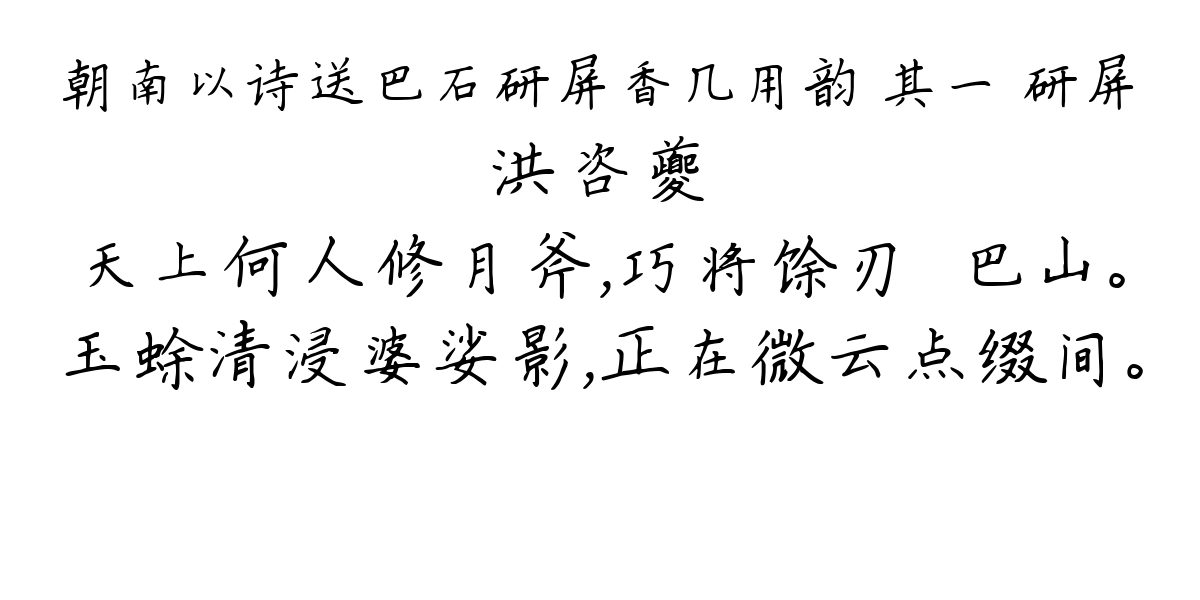 朝南以诗送巴石研屏香几用韵 其一 研屏
洪咨夔
天上何人修月斧,巧将馀刃 巴山。
玉蜍清浸婆娑影,正在微云点缀间。